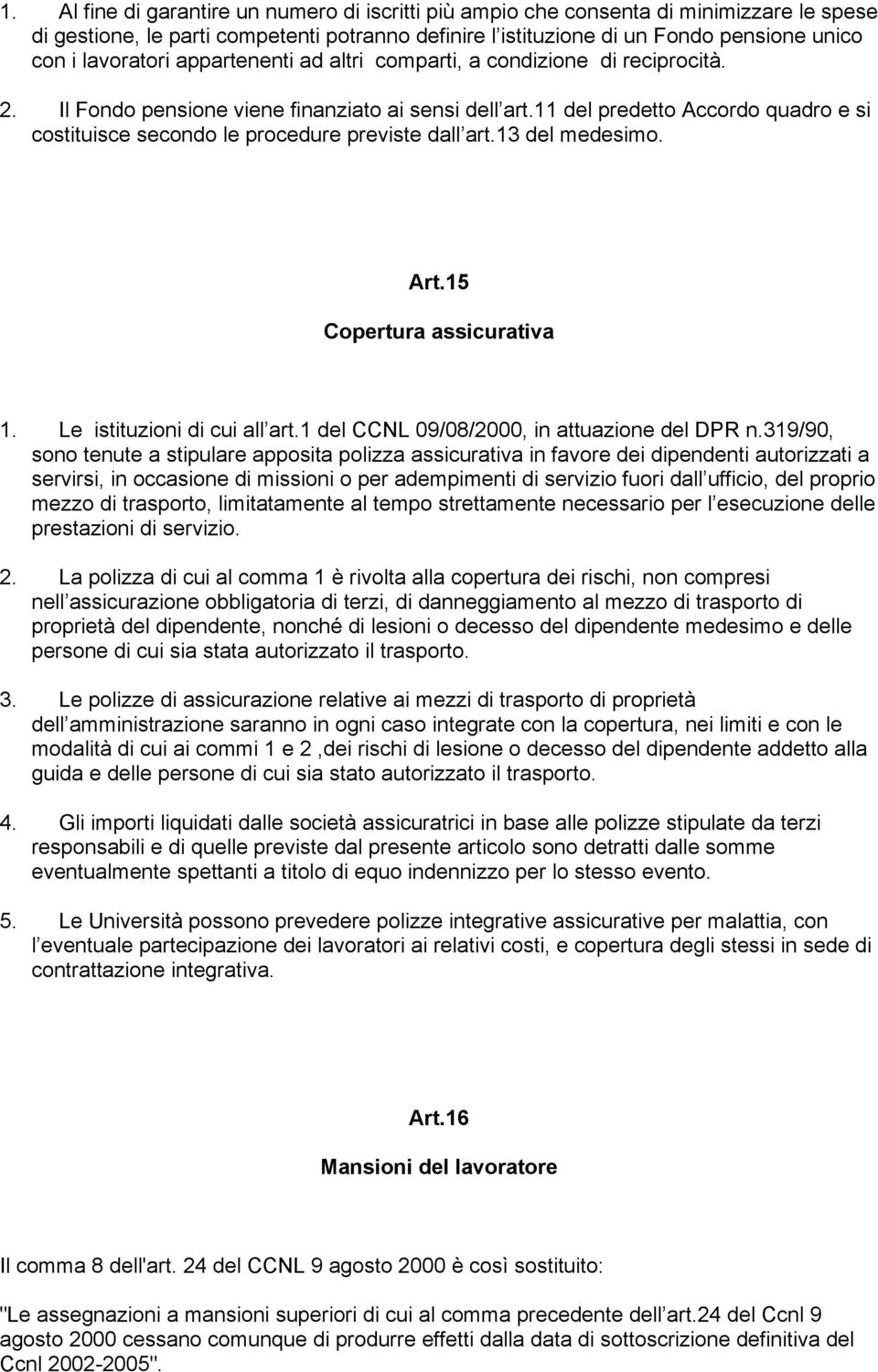 1. Al fine di garantire un numero di iscritti più ampio che consenta di minimizzare le spese di gestione, le parti competenti potranno definire l istituzione di un Fondo pensione unico con i lavoratori appartenenti ad altri comparti, a condizione di reciprocità.

2. Il Fondo pensione viene finanziato ai sensi dell art.11 del predetto Accordo quadro e si costituisce secondo le procedure previste dall art.13 del medesimo.

Art.15

Copertura assicurativa

1. Le istituzioni di cui all art.1 del CCNL 09/08/2000, in attuazione del DPR n.319/90, sono tenute a stipulare apposita polizza assicurativa in favore dei dipendenti autorizzati a servirsi, in occasione di missioni o per adempimenti di servizio fuori dall ufficio, del proprio mezzo di trasporto, limitatamente al tempo strettamente necessario per l esecuzione delle prestazioni di servizio.

2. La polizza di cui al comma 1 è rivolta alla copertura dei rischi, non compresi nell assicurazione obbligatoria di terzi, di danneggiamento al mezzo di trasporto di proprietà del dipendente, nonché di lesioni o decesso del dipendente medesimo e delle persone di cui sia stata autorizzato il trasporto.

3. Le polizze di assicurazione relative ai mezzi di trasporto di proprietà dell amministrazione saranno in ogni caso integrate con la copertura, nei limiti e con le modalità di cui ai commi 1 e 2 ,dei rischi di lesione o decesso del dipendente addetto alla guida e delle persone di cui sia stato autorizzato il trasporto.

4. Gli importi liquidati dalle società assicuratrici in base alle polizze stipulate da terzi responsabili e di quelle previste dal presente articolo sono detratti dalle somme eventualmente spettanti a titolo di equo indennizzo per lo stesso evento.

5. Le Università possono prevedere polizze integrative assicurative per malattia, con l eventuale partecipazione dei lavoratori ai relativi costi, e copertura degli stessi in sede di contrattazione integrativa.

Art.16

Mansioni del lavoratore

Il comma 8 dell'art. 24 del CCNL 9 agosto 2000 è così sostituito:

"Le assegnazioni a mansioni superiori di cui al comma precedente dell art.24 del Ccnl 9 agosto 2000 cessano comunque di produrre effetti dalla data di sottoscrizione definitiva del Ccnl 2002-2005".